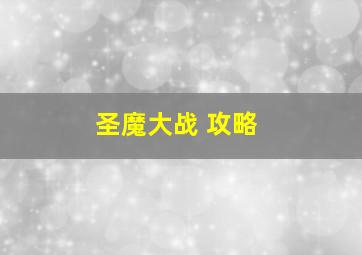 圣魔大战 攻略